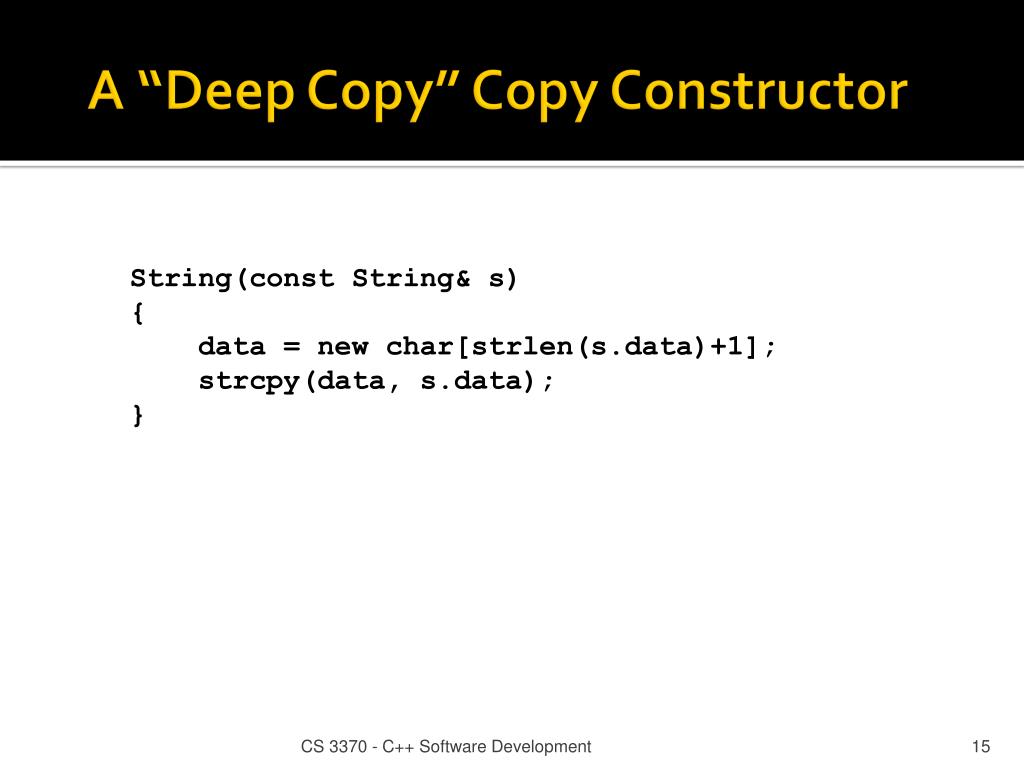 A “Deep Copy” Copy Constructor

String(const String& s)
{
    data = new char[strlen(s.data)+1];
    strcpy(data, s.data);
}

CS 3370 - C++ Software Development

15